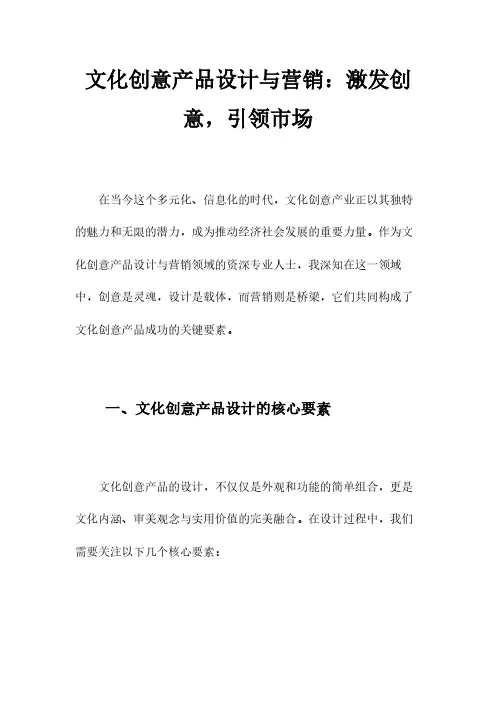 文化创意产品设计与营销：激发创意，引领市场

在当今这个多元化、信息化的时代，文化创意产业正以其独特的魅力和无限的潜力，成为推动经济社会发展的重要力量。作为文化创意产品设计与营销领域的资深专业人士，我深知在这一领域中，创意是灵魂，设计是载体，而营销则是桥梁，它们共同构成了文化创意产品成功的关键要素。

一、文化创意产品设计的核心要素

文化创意产品的设计，不仅仅是外观和功能的简单组合，更是文化内涵、审美观念与实用价值的完美融合。在设计过程中，我们需要关注以下几个核心要素：